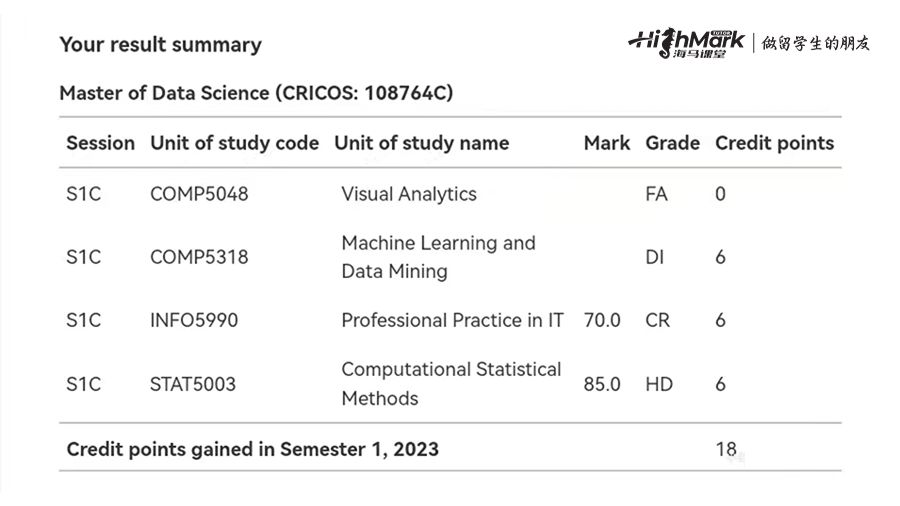 Your result summary

HighMark 海马课堂 | 做留学生的朋友

Master of Data Science (CRICOS: 108764C)

| Session | Unit of study code | Unit of study name | Mark | Grade | Credit points |
|---|---|---|---|---|---|
| S1C | COMP5048 | Visual Analytics | | FA | 0 |
| S1C | COMP5318 | Machine Learning and Data Mining | | DI | 6 |
| S1C | INFO5990 | Professional Practice in IT | 70.0 | CR | 6 |
| S1C | STAT5003 | Computational Statistical Methods | 85.0 | HD | 6 |
| Credit points gained in Semester 1, 2023 | | | | | 18 |